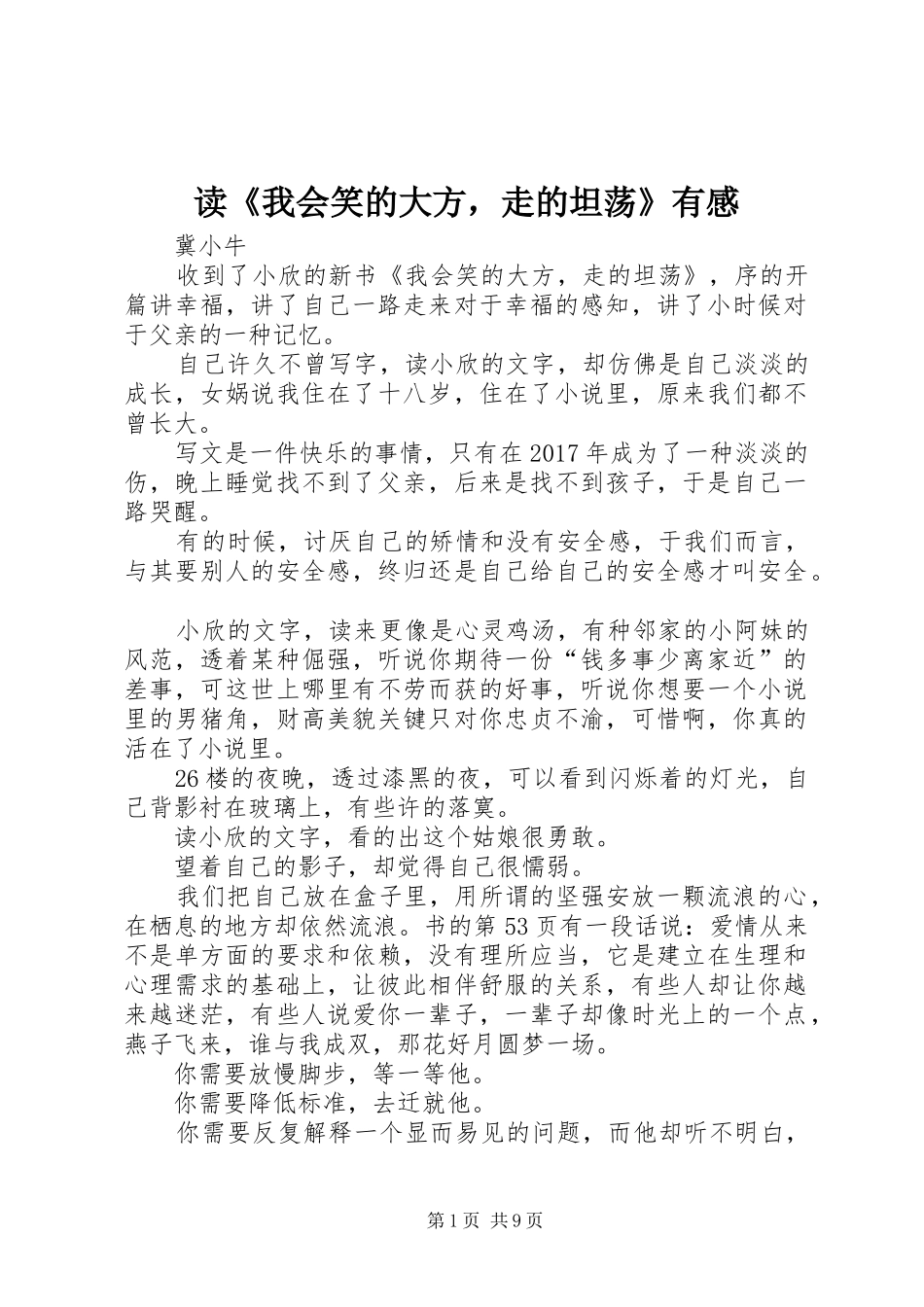 读《我会笑的大方，走的坦荡》有感

冀小牛

收到了小欣的新书《我会笑的大方，走的坦荡》，序的开篇讲幸福，讲了自己一路走来对于幸福的感知，讲了小时候对于父亲的一种记忆。

自己许久不曾写字，读小欣的文字，却仿佛是自己淡淡的成长，女娲说我住在了十八岁，住在了小说里，原来我们都不曾长大。

写文是一件快乐的事情，只有在2017年成为了一种淡淡的伤，晚上睡觉找不到了父亲，后来是找不到孩子，于是自己一路哭醒。

有的时候，讨厌自己的矫情和没有安全感，于我们而言，与其要别人的安全感，终归还是自己给自己的安全感才叫安全。

小欣的文字，读来更像是心灵鸡汤，有种邻家的小阿妹的风范，透着某种倔强，听说你期待一份“钱多事少离家近”的差事，可这世上哪里有不劳而获的好事，听说你想要一个小说里的男猪角，财高美貌关键只对你忠贞不渝，可惜啊，你真的活在了小说里。

26楼的夜晚，透过漆黑的夜，可以看到闪烁着的灯光，自己背影衬在玻璃上，有些许的落寞。

读小欣的文字，看的出这个姑娘很勇敢。

望着自己的影子，却觉得自己很懦弱。

我们把自己放在盒子里，用所谓的坚强安放一颗流浪的心，在栖息的地方却依然流浪。书的第53页有一段话说：爱情从来不是单方面的要求和依赖，没有理所应当，它是建立在生理和心理需求的基础上，让彼此相伴舒服的关系，有些人却让你越来越迷茫，有些人说爱你一辈子，一辈子却像时光上的一个点，燕子飞来，谁与我成双，那花好月圆梦一场。

你需要放慢脚步，等一等他。

你需要降低标准，去迁就他。

你需要反复解释一个显而易见的问题，而他却听不明白，

第1页 共9页